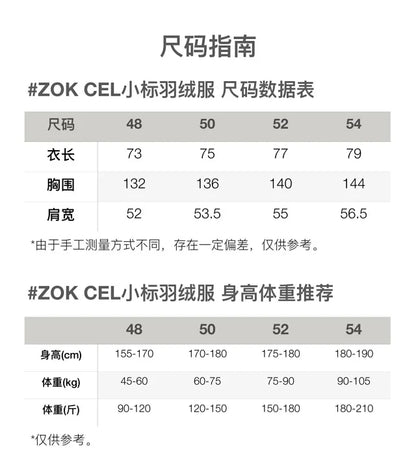 尺码指南

#ZOK CEL小标羽绒服 尺码数据表

| 尺码 | 48 | 50 | 52 | 54 |
|---|---|---|---|---|
| 衣长 | 73 | 75 | 77 | 79 |
| 胸围 | 132 | 136 | 140 | 144 |
| 肩宽 | 52 | 53.5 | 55 | 56.5 |

*由于手工测量方式不同，存在一定偏差，仅供参考。

#ZOK CEL小标羽绒服 身高体重推荐

| | 48 | 50 | 52 | 54 |
|---|---|---|---|---|
| 身高(cm) | 155-170 | 170-180 | 175-180 | 180-190 |
| 体重(kg) | 45-60 | 60-75 | 75-90 | 90-105 |
| 体重(斤) | 90-120 | 120-150 | 150-180 | 180-210 |

*仅供参考。